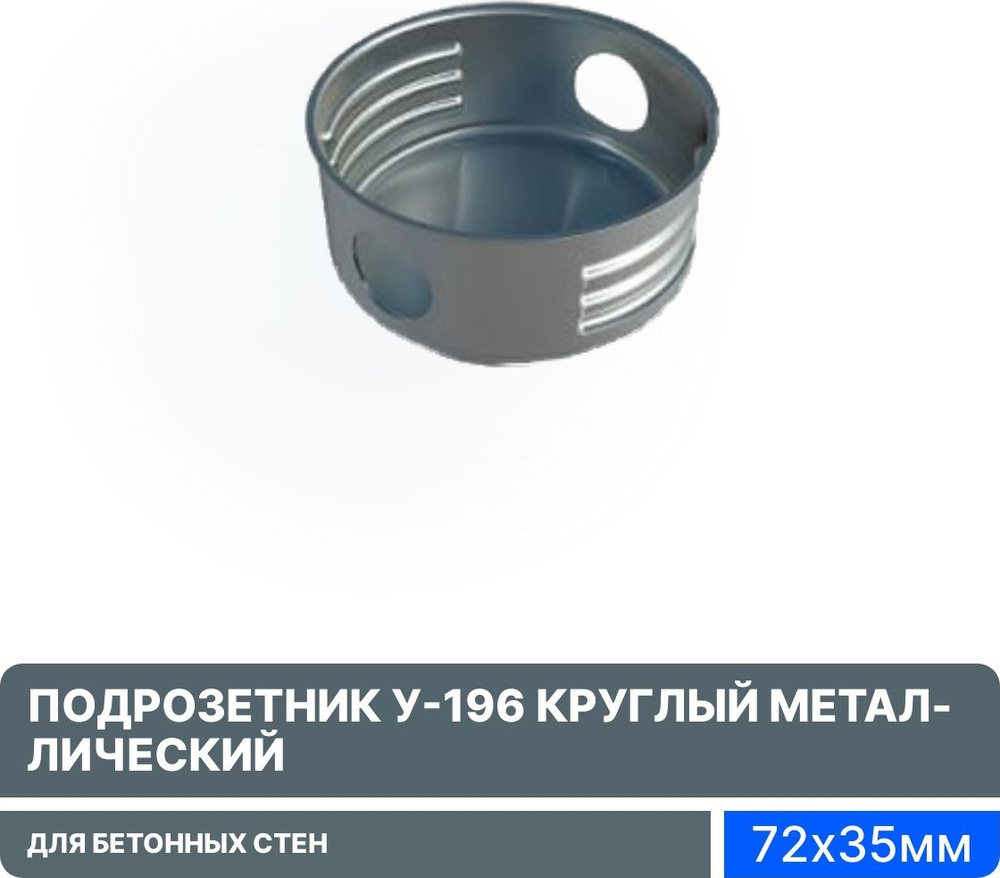 ПОДРОЗЕТНИК У-196 КРУГЛЫЙ МЕТАЛЛИЧЕСКИЙ

ДЛЯ БЕТОННЫХ СТЕН

72х35мм